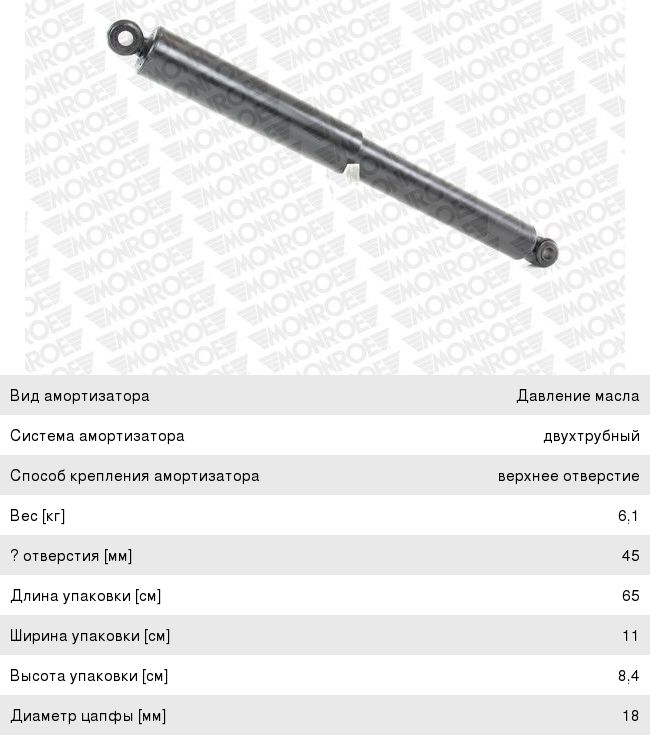 Вид амортизатора Давление масла

Система амортизатора двухтрубный

Способ крепления амортизатора верхнее отверстие

Вес [кг] 6,1

? отверстия [мм] 45

Длина упаковки [см] 65

Ширина упаковки [см] 11

Высота упаковки [см] 8,4

Диаметр цапфы [мм] 18

MONROE